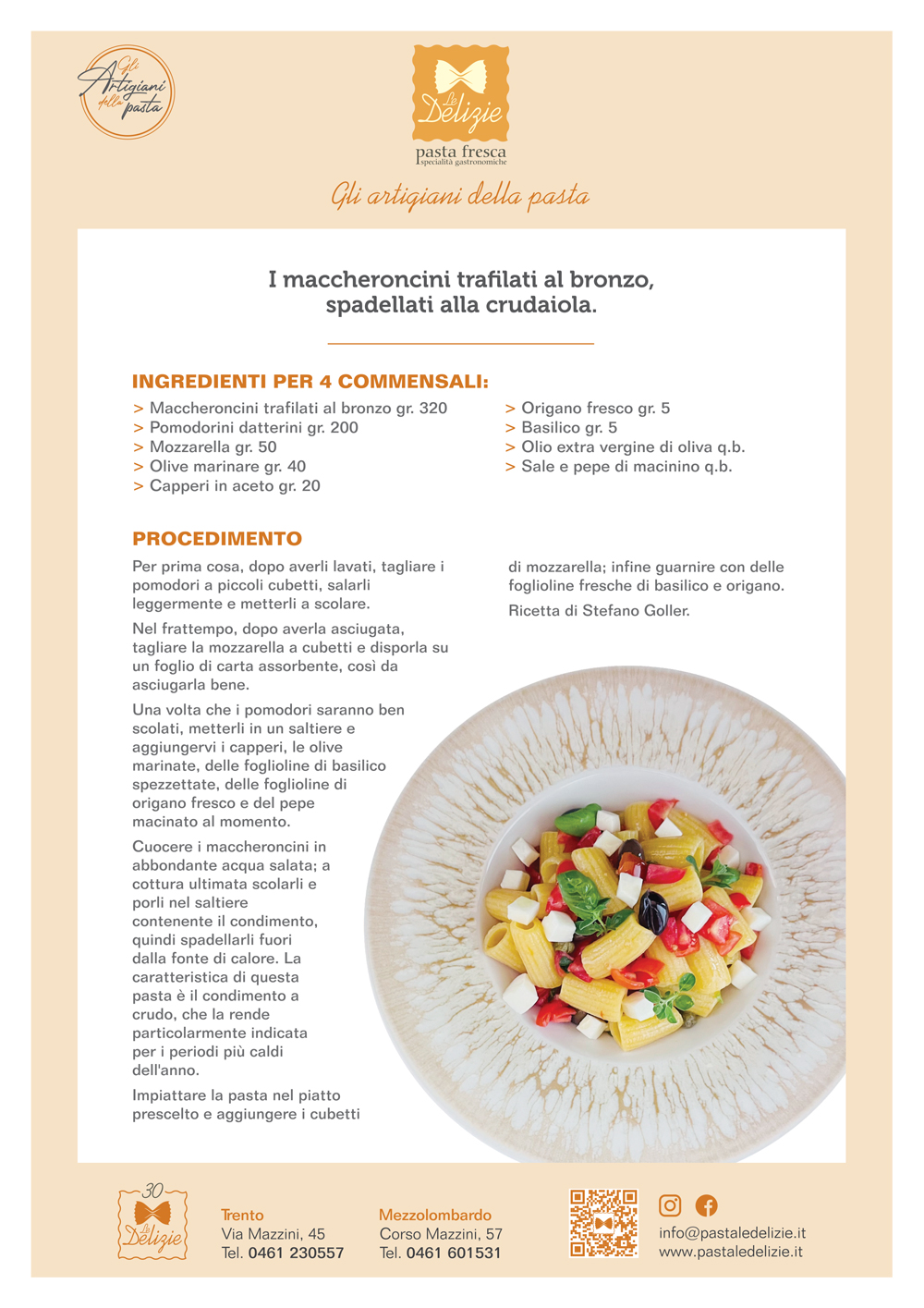 Gli Artigiani della pasta

Le Delizie
pasta fresca
specialità gastronomiche

Gli artigiani della pasta

I maccheroncini trafilati al bronzo, spadellati alla crudaiola.

INGREDIENTI PER 4 COMMENSALI:

> Maccheroncini trafilati al bronzo gr. 320
> Pomodorini datterini gr. 200
> Mozzarella gr. 50
> Olive marinare gr. 40
> Capperi in aceto gr. 20

> Origano fresco gr. 5
> Basilico gr. 5
> Olio extra vergine di oliva q.b.
> Sale e pepe di macinino q.b.

PROCEDIMENTO

Per prima cosa, dopo averli lavati, tagliare i pomodori a piccoli cubetti, salarli leggermente e metterli a scolare.

Nel frattempo, dopo averla asciugata, tagliare la mozzarella a cubetti e disporla su un foglio di carta assorbente, così da asciugarla bene.

Una volta che i pomodori saranno ben scolati, metterli in un saltiere e aggiungervi i capperi, le olive marinate, delle foglioline di basilico spezzettate, delle foglioline di origano fresco e del pepe macinato al momento.

Cuocere i maccheroncini in abbondante acqua salata; a cottura ultimata scolarli e porli nel saltiere contenente il condimento, quindi spadellarli fuori dalla fonte di calore. La caratteristica di questa pasta è il condimento a crudo, che la rende particolarmente indicata per i periodi più caldi dell'anno.

Impiattare la pasta nel piatto prescelto e aggiungere i cubetti di mozzarella; infine guarnire con delle foglioline fresche di basilico e origano.

Ricetta di Stefano Goller.

30
Le Delizie

Trento
Via Mazzini, 45
Tel. 0461 230557

Mezzolombardo
Corso Mazzini, 57
Tel. 0461 601531

info@pastaledelizie.it
www.pastaledelizie.it